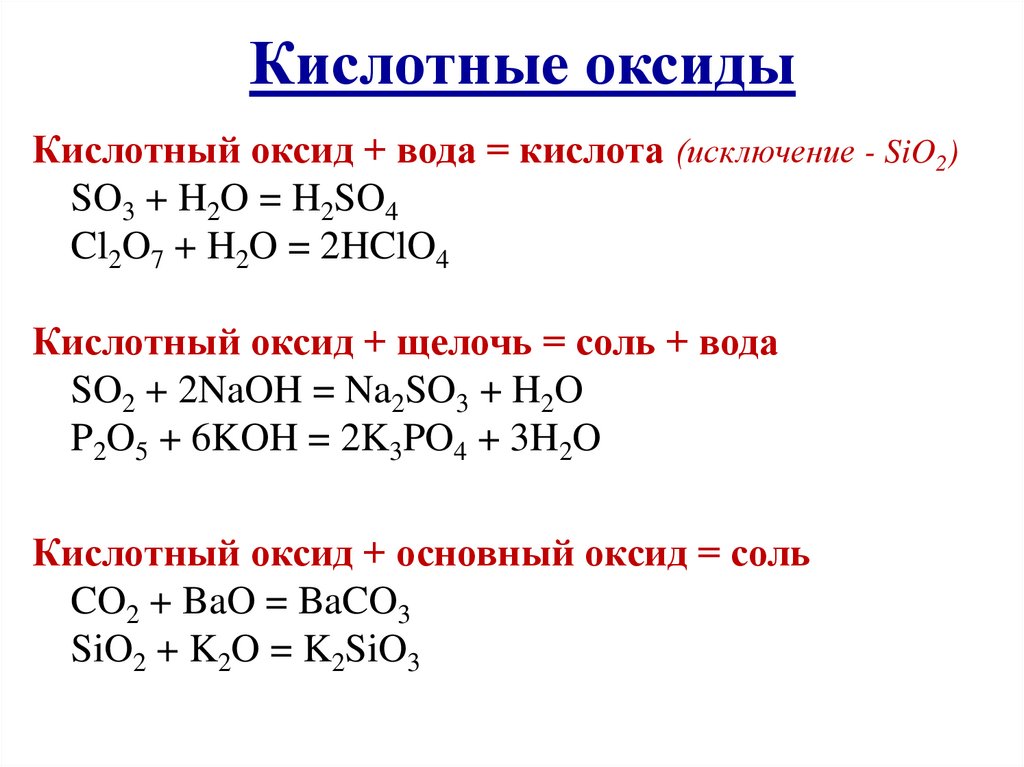 Кислотные оксиды

Кислотный оксид + вода = кислота (исключение - $SiO_2$)
$SO_3 + H_2O = H_2SO_4$
$Cl_2O_7 + H_2O = 2HClO_4$

Кислотный оксид + щелочь = соль + вода
$SO_2 + 2NaOH = Na_2SO_3 + H_2O$
$P_2O_5 + 6KOH = 2K_3PO_4 + 3H_2O$

Кислотный оксид + основный оксид = соль
$CO_2 + BaO = BaCO_3$
$SiO_2 + K_2O = K_2SiO_3$